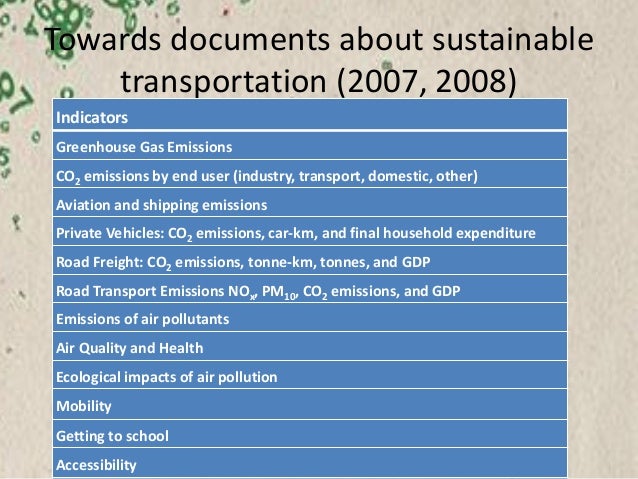 Towards documents about sustainable transportation (2007, 2008)

| Indicators |
|---|
| Greenhouse Gas Emissions |
| $CO_2$ emissions by end user (industry, transport, domestic, other) |
| Aviation and shipping emissions |
| Private Vehicles: $CO_2$ emissions, car-km, and final household expenditure |
| Road Freight: $CO_2$ emissions, tonne-km, tonnes, and GDP |
| Road Transport Emissions $NO_x$, $PM_{10}$, $CO_2$ emissions, and GDP |
| Emissions of air pollutants |
| Air Quality and Health |
| Ecological impacts of air pollution |
| Mobility |
| Getting to school |
| Accessibility |